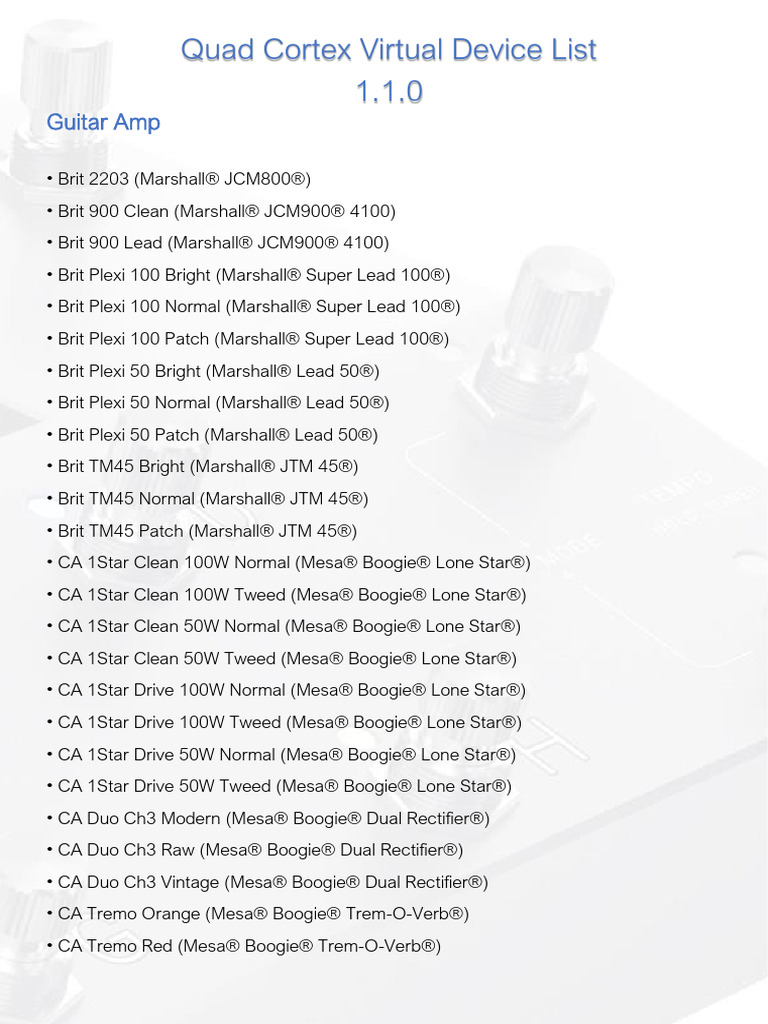 Quad Cortex Virtual Device List
1.1.0

Guitar Amp

• Brit 2203 (Marshall® JCM800®)
• Brit 900 Clean (Marshall® JCM900® 4100)
• Brit 900 Lead (Marshall® JCM900® 4100)
• Brit Plexi 100 Bright (Marshall® Super Lead 100®)
• Brit Plexi 100 Normal (Marshall® Super Lead 100®)
• Brit Plexi 100 Patch (Marshall® Super Lead 100®)
• Brit Plexi 50 Bright (Marshall® Lead 50®)
• Brit Plexi 50 Normal (Marshall® Lead 50®)
• Brit Plexi 50 Patch (Marshall® Lead 50®)
• Brit TM45 Bright (Marshall® JTM 45®)
• Brit TM45 Normal (Marshall® JTM 45®)
• Brit TM45 Patch (Marshall® JTM 45®)
• CA 1Star Clean 100W Normal (Mesa® Boogie® Lone Star®)
• CA 1Star Clean 100W Tweed (Mesa® Boogie® Lone Star®)
• CA 1Star Clean 50W Normal (Mesa® Boogie® Lone Star®)
• CA 1Star Clean 50W Tweed (Mesa® Boogie® Lone Star®)
• CA 1Star Drive 100W Normal (Mesa® Boogie® Lone Star®)
• CA 1Star Drive 100W Tweed (Mesa® Boogie® Lone Star®)
• CA 1Star Drive 50W Normal (Mesa® Boogie® Lone Star®)
• CA 1Star Drive 50W Tweed (Mesa® Boogie® Lone Star®)
• CA Duo Ch3 Modern (Mesa® Boogie® Dual Rectifier®)
• CA Duo Ch3 Raw (Mesa® Boogie® Dual Rectifier®)
• CA Duo Ch3 Vintage (Mesa® Boogie® Dual Rectifier®)
• CA Tremo Orange (Mesa® Boogie® Trem-O-Verb®)
• CA Tremo Red (Mesa® Boogie® Trem-O-Verb®)